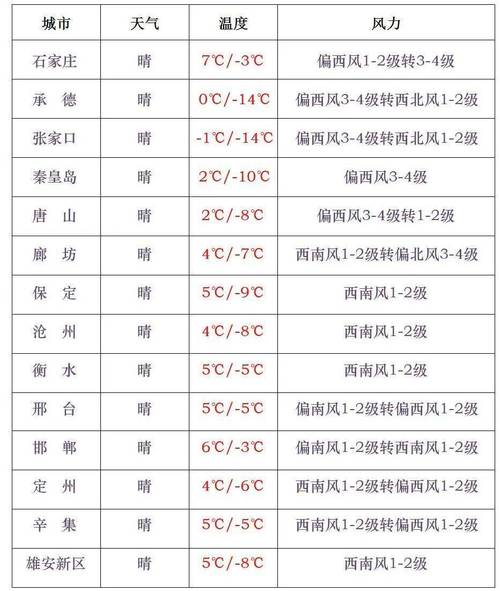 | 城市 | 天气 | 温度 | 风力 |
|---|---|---|---|
| 石家庄 | 晴 | 7℃/-3℃ | 偏西风1-2级转3-4级 |
| 承　德 | 晴 | 0℃/-14℃ | 偏西风3-4级转西北风1-2级 |
| 张家口 | 晴 | -1℃/-14℃ | 偏西风3-4级转西北风1-2级 |
| 秦皇岛 | 晴 | 2℃/-10℃ | 偏西风3-4级 |
| 唐　山 | 晴 | 2℃/-8℃ | 偏西风3-4级转1-2级 |
| 廊　坊 | 晴 | 4℃/-7℃ | 西南风1-2级转偏北风3-4级 |
| 保　定 | 晴 | 5℃/-9℃ | 西南风1-2级 |
| 沧　州 | 晴 | 4℃/-8℃ | 西南风1-2级 |
| 衡　水 | 晴 | 5℃/-5℃ | 西南风1-2级 |
| 邢　台 | 晴 | 5℃/-5℃ | 偏南风1-2级转偏西风1-2级 |
| 邯　郸 | 晴 | 6℃/-3℃ | 偏南风1-2级转西南风1-2级 |
| 定　州 | 晴 | 4℃/-6℃ | 西南风1-2级转偏西风1-2级 |
| 辛　集 | 晴 | 5℃/-5℃ | 西南风1-2级转偏西风1-2级 |
| 雄安新区 | 晴 | 5℃/-8℃ | 西南风1-2级 |